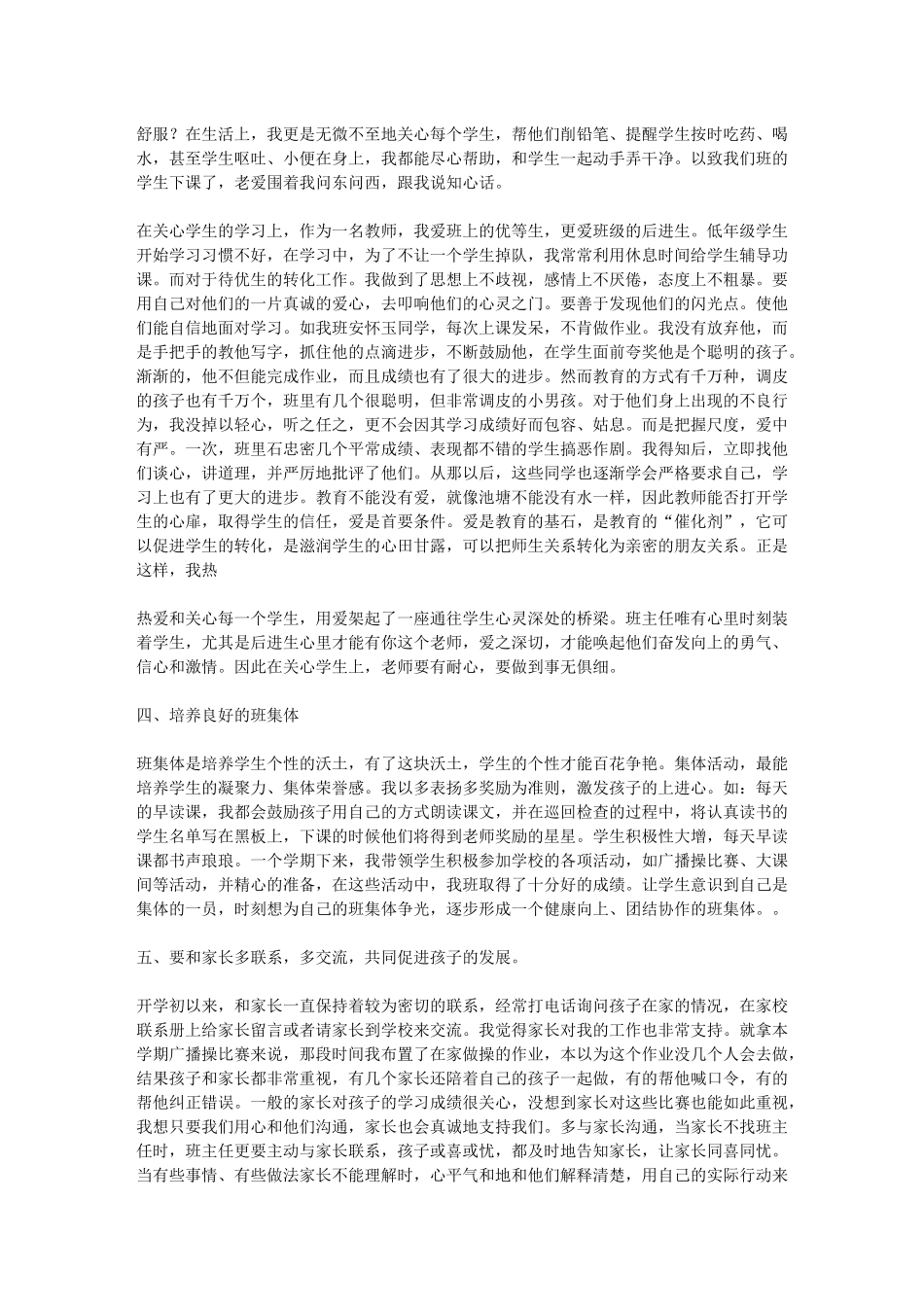 舒服？在生活上，我更是无微不至地关心每个学生，帮他们削铅笔、提醒学生按时吃药、喝水，甚至学生呕吐、小便在身上，我都能尽心帮助，和学生一起动手弄干净。以致我们班的学生下课了，老爱围着我问东问西，跟我说知心话。

在关心学生的学习上，作为一名教师，我爱班上的优等生，更爱班级的后进生。低年级学生开始学习习惯不好，在学习中，为了不让一个学生掉队，我常常利用休息时间给学生辅导功课。而对于待优生的转化工作。我做到了思想上不歧视，感情上不厌倦，态度上不粗暴。要用自己对他们的一片真诚的爱心，去叩响他们的心灵之门。要善于发现他们的闪光点。使他们能自信地面对学习。如我班安怀玉同学，每次上课发呆，不肯做作业。我没有放弃他，而是手把手的教他写字，抓住他的点滴进步，不断鼓励他，在学生面前夸奖他是个聪明的孩子。渐渐的，他不但能完成作业，而且成绩也有了很大的进步。然而教育的方式有千万种，调皮的孩子也有千万个，班里有几个很聪明，但非常调皮的小男孩。对于他们身上出现的不良行为，我没掉以轻心，听之任之，更不会因其学习成绩好而包容、姑息。而是把握尺度，爱中有严。一次，班里石忠密几个平常成绩、表现都不错的学生搞恶作剧。我得知后，立即找他们谈心，讲道理，并严厉地批评了他们。从那以后，这些同学也逐渐学会严格要求自己，学习上也有了更大的进步。教育不能没有爱，就像池塘不能没有水一样，因此教师能否打开学生的心扉，取得学生的信任，爱是首要条件。爱是教育的基石，是教育的“催化剂”，它可以促进学生的转化，是滋润学生的心田甘露，可以把师生关系转化为亲密的朋友关系。正是这样，我热

热爱和关心每一个学生，用爱架起了一座通往学生心灵深处的桥梁。班主任唯有心里时刻装着学生，尤其是后进生心里才能有你这个老师，爱之深切，才能唤起他们奋发向上的勇气、信心和激情。因此在关心学生上，老师要有耐心，要做到事无俱细。

四、培养良好的班集体

班集体是培养学生个性的沃土，有了这块沃土，学生的个性才能百花争艳。集体活动，最能培养学生的凝聚力、集体荣誉感。我以多表扬多奖励为准则，激发孩子的上进心。如：每天的早读课，我都会鼓励孩子用自己的方式朗读课文，并在巡回检查的过程中，将认真读书的学生名单写在黑板上，下课的时候他们将得到老师奖励的星星。学生积极性大增，每天早读课都书声琅琅。一个学期下来，我带领学生积极参加学校的各项活动，如广播操比赛、大课间等活动，并精心的准备，在这些活动中，我班取得了十分好的成绩。让学生意识到自己是集体的一员，时刻想为自己的班集体争光，逐步形成一个健康向上、团结协作的班集体。。

五、要和家长多联系，多交流，共同促进孩子的发展。

开学初以来，和家长一直保持着较为密切的联系，经常打电话询问孩子在家的情况，在家校联系册上给家长留言或者请家长到学校来交流。我觉得家长对我的工作也非常支持。就拿本学期广播操比赛来说，那段时间我布置了在家做操的作业，本以为这个作业没几个人会去做，结果孩子和家长都非常重视，有几个家长还陪着自己的孩子一起做，有的帮他喊口令，有的帮他纠正错误。一般的家长对孩子的学习成绩很关心，没想到家长对这些比赛也能如此重视，我想只要我们用心和他们沟通，家长也会真诚地支持我们。多与家长沟通，当家长不找班主任时，班主任更要主动与家长联系，孩子或喜或忧，都及时地告知家长，让家长同喜同忧。当有些事情、有些做法家长不能理解时，心平气和地和他们解释清楚，用自己的实际行动来